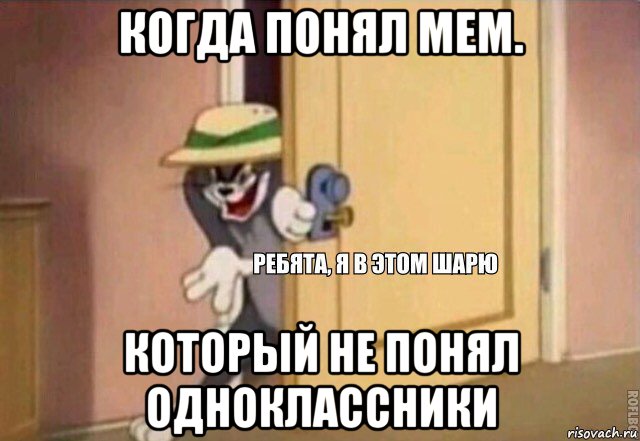 КОГДА ПОНЯЛ МЕМ.

РЕБЯТА, Я В ЭТОМ ШАРЮ

КОТОРЫЙ НЕ ПОНЯЛ ОДНОКЛАССНИКИ

ROFLBOT

risovach.ru